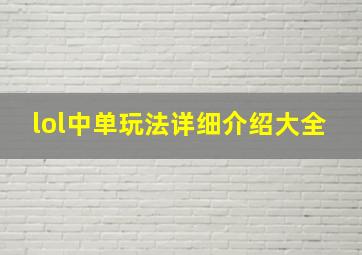 lol中单玩法详细介绍大全